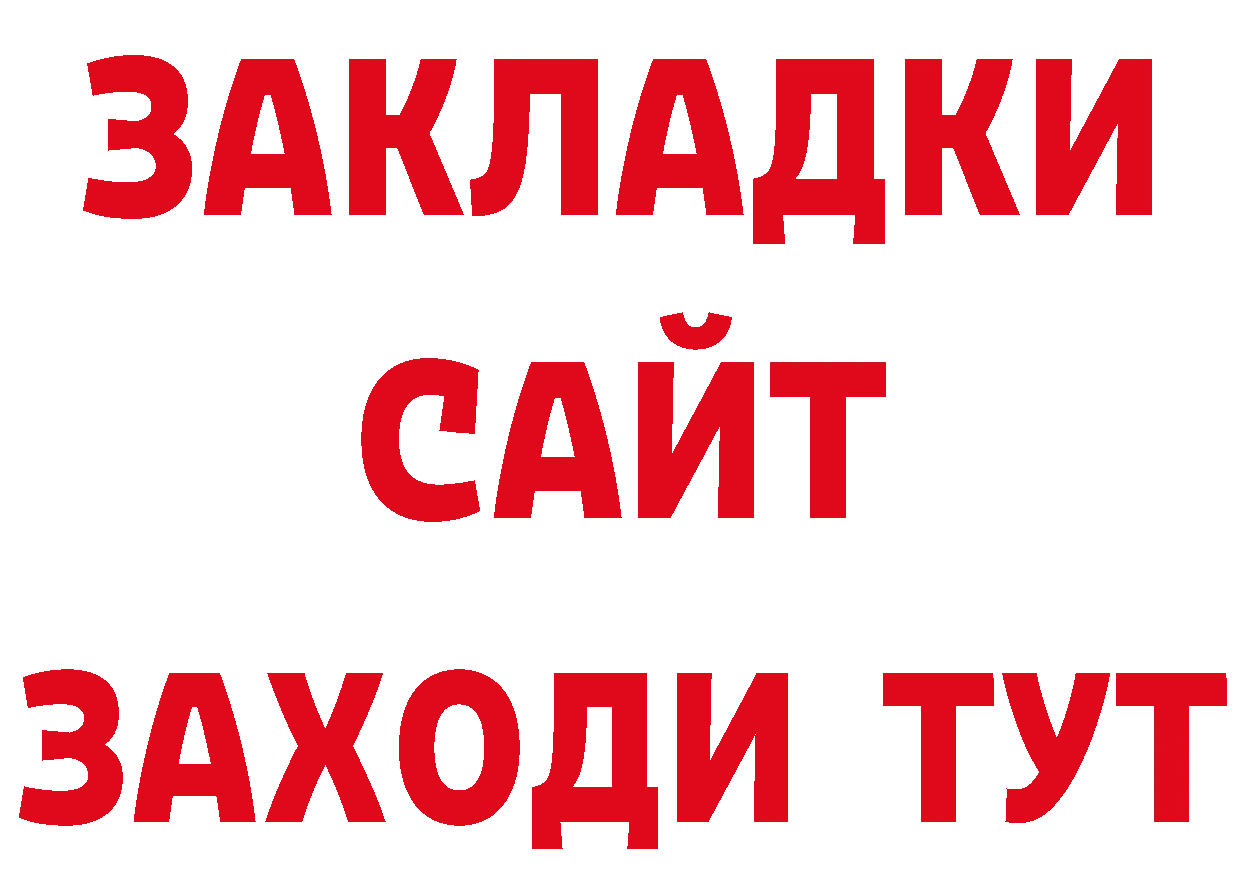 ЗАКЛАДКИ
САЙТ
ЗАХОДИ ТУТ